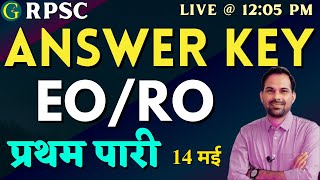 G RPSC

LIVE @ 12:05 PM

ANSWER KEY

EO/RO

प्रथम पारी

14 मई